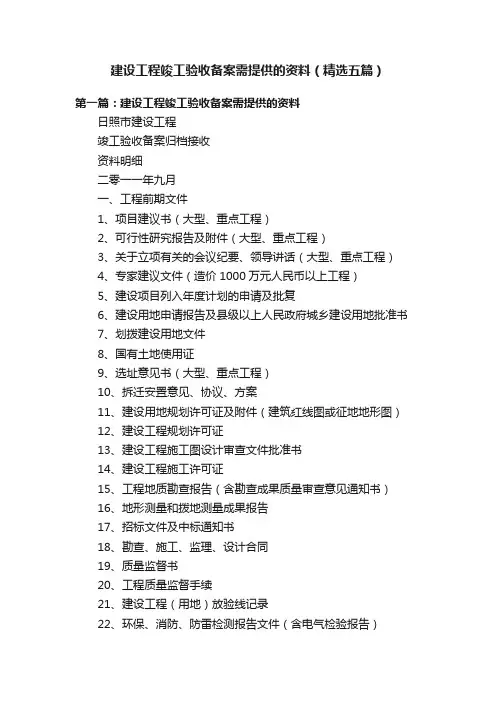 建设工程竣工验收备案需提供的资料（精选五篇）

第一篇：建设工程竣工验收备案需提供的资料

日照市建设工程

竣工验收备案归档接收

资料明细

二零一一年九月

一、工程前期文件

1、项目建议书（大型、重点工程）

2、可行性研究报告及附件（大型、重点工程）

3、关于立项有关的会议纪要、领导讲话（大型、重点工程）

4、专家建议文件（造价 1000 万元人民币以上工程）

5、建设项目列入年度计划的申请及批复

6、建设用地申请报告及县级以上人民政府城乡建设用地批准书

7、划拨建设用地文件

8、国有土地使用证

9、选址意见书（大型、重点工程）

10、拆迁安置意见、协议、方案

11、建设用地规划许可证及附件（建筑红线图或征地地形图）

12、建设工程规划许可证

13、建设工程施工图设计审查文件批准书

14、建设工程施工许可证

15、工程地质勘查报告（含勘查成果质量审查意见通知书）

16、地形测量和拨地测量成果报告

17、招标文件及中标通知书

18、勘查、施工、监理、设计合同

19、质量监督书

20、工程质量监督手续

21、建设工程（用地）放验线记录

22、环保、消防、防雷检测报告文件（含电气检验报告）